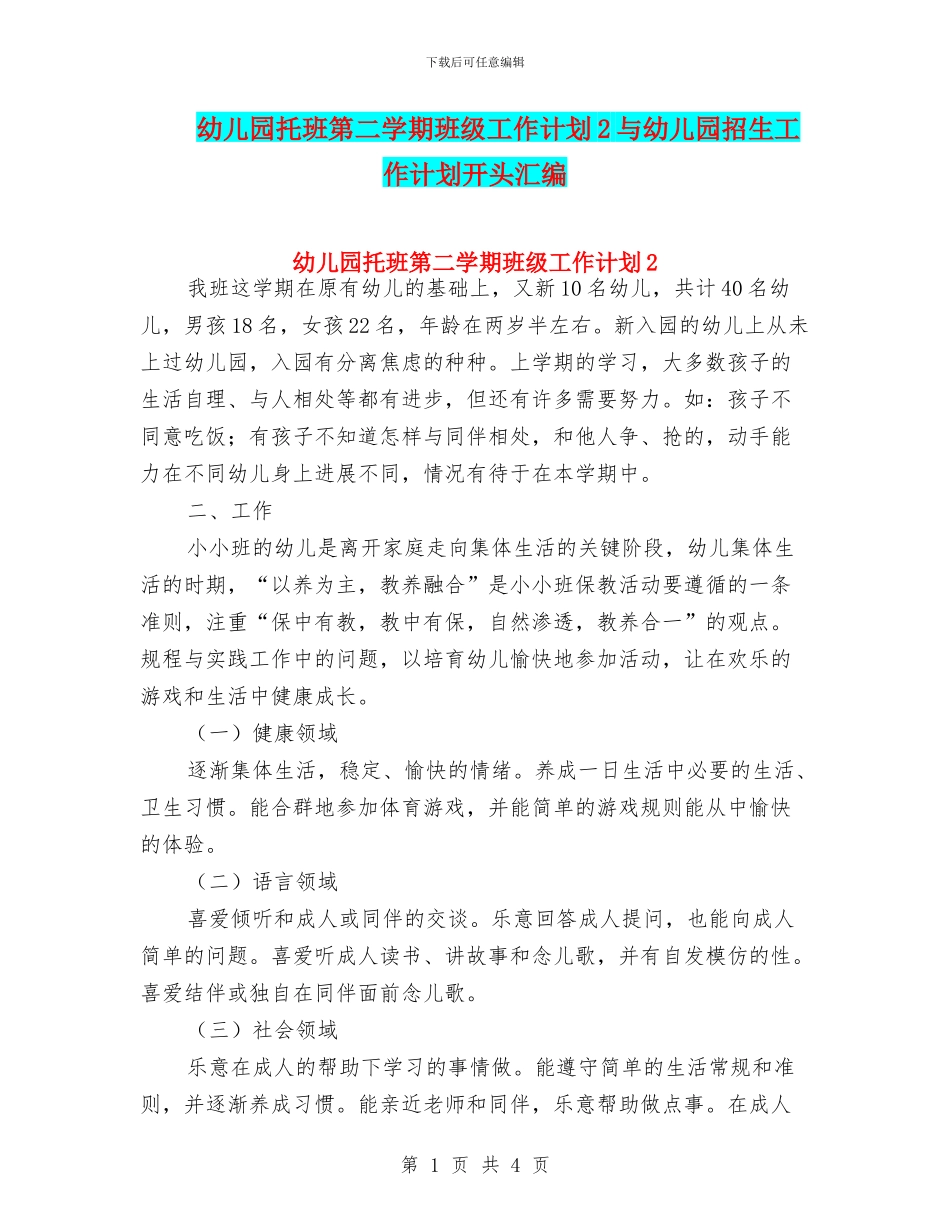 下载后可任意编辑

幼儿园托班第二学期班级工作计划2与幼儿园招生工作计划开头汇编

幼儿园托班第二学期班级工作计划2

我班这学期在原有幼儿的基础上，又新10名幼儿，共计40名幼儿，男孩18名，女孩22名，年龄在两岁半左右。新入园的幼儿上从未上过幼儿园，入园有分离焦虑的种种。上学期的学习，大多数孩子的生活自理、与人相处等都有进步，但还有许多需要努力。如：孩子不同意吃饭；有孩子不知道怎样与同伴相处，和他人争、抢的，动手能力在不同幼儿身上进展不同，情况有待于在本学期中。

二、工作

小小班的幼儿是离开家庭走向集体生活的关键阶段，幼儿集体生活的时期，“以养为主，教养融合”是小小班保教活动要遵循的一条准则，注重“保中有教，教中有保，自然渗透，教养合一”的观点。规程与实践工作中的问题，以培育幼儿愉快地参加活动，让在欢乐的游戏和生活中健康成长。

（一）健康领域

逐渐集体生活，稳定、愉快的情绪。养成一日生活中必要的生活、卫生习惯。能合群地参加体育游戏，并能简单的游戏规则能从中愉快的体验。

（二）语言领域

喜爱倾听和成人或同伴的交谈。乐意回答成人提问，也能向成人简单的问题。喜爱听成人读书、讲故事和念儿歌，并有自发模仿的性。喜爱结伴或独自在同伴面前念儿歌。

（三）社会领域

乐意在成人的帮助下学习的事情做。能遵守简单的生活常规和准则，并逐渐养成习惯。能亲近老师和同伴，乐意帮助做点事。在成人

第 1 页 共 4 页